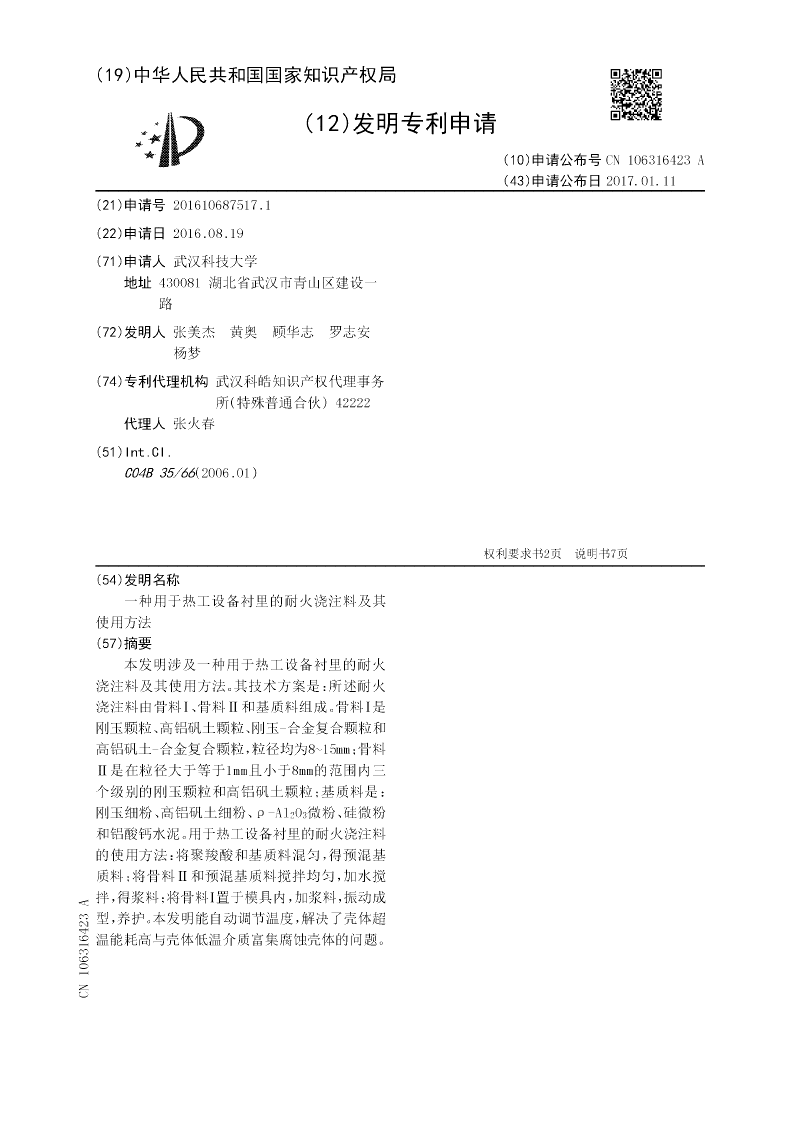 (19)中华人民共和国国家知识产权局

(12)发明专利申请

(10)申请公布号 CN 106316423 A
(43)申请公布日 2017.01.11

(21)申请号 201610687517.1

(22)申请日 2016.08.19

(71)申请人 武汉科技大学
地址 430081 湖北省武汉市青山区建设一路

(72)发明人 张美杰 黄奥 顾华志 罗志安 杨梦

(74)专利代理机构 武汉科皓知识产权代理事务所(特殊普通合伙) 42222
代理人 张火春

(51)Int.Cl.
C04B 35/66(2006.01)

权利要求书2页 说明书7页

(54)发明名称
一种用于热工设备衬里的耐火浇注料及其使用方法

(57)摘要
本发明涉及一种用于热工设备衬里的耐火浇注料及其使用方法。其技术方案是:所述耐火浇注料由骨料Ⅰ、骨料Ⅱ和基质料组成。骨料Ⅰ是刚玉颗粒、高铝矾土颗粒、刚玉-合金复合颗粒和高铝矾土-合金复合颗粒,粒径均为8~15mm;骨料Ⅱ是在粒径大于等于1mm且小于8mm的范围内三个级别的刚玉颗粒和高铝矾土颗粒;基质料是:刚玉细粉、高铝矾土细粉、ρ-$Al_2O_3$微粉、硅微粉和铝酸钙水泥。用于热工设备衬里的耐火浇注料的使用方法:将聚羧酸和基质料混匀,得预混基质料;将骨料Ⅱ和预混基质料搅拌均匀,加水搅拌,得浆料;将骨料Ⅰ置于模具内,加浆料,振动成型,养护。本发明能自动调节温度,解决了壳体超温能耗高与壳体低温介质富集腐蚀壳体的问题。

CN 106316423 A